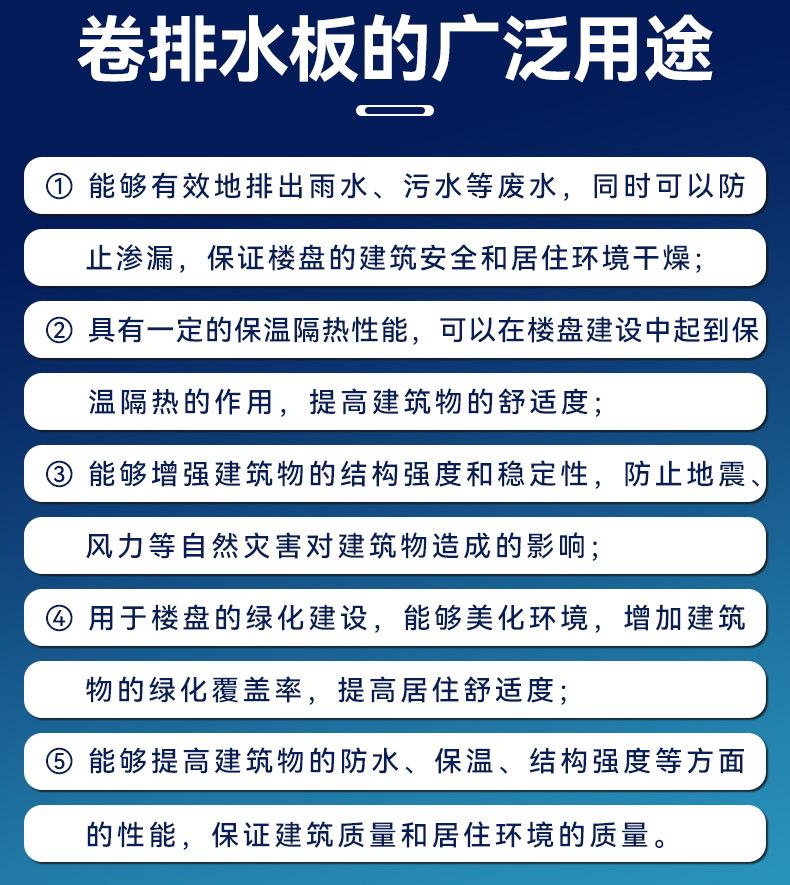 卷排水板的广泛用途

① 能够有效地排出雨水、污水等废水，同时可以防止渗漏，保证楼盘的建筑安全和居住环境干燥；

② 具有一定的保温隔热性能，可以在楼盘建设中起到保温隔热的作用，提高建筑物的舒适度；

③ 能够增强建筑物的结构强度和稳定性，防止地震、风力等自然灾害对建筑物造成的影响；

④ 用于楼盘的绿化建设，能够美化环境，增加建筑物的绿化覆盖率，提高居住舒适度；

⑤ 能够提高建筑物的防水、保温、结构强度等方面的性能，保证建筑质量和居住环境的质量。